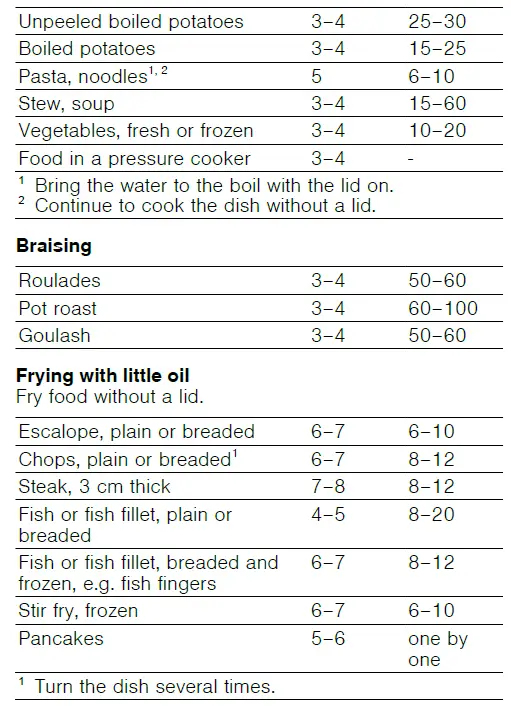 | Unpeeled boiled potatoes | 3–4 | 25–30 |
|---|---|---|
| Boiled potatoes | 3–4 | 15–25 |
| Pasta, noodles$^{1, 2}$ | 5 | 6–10 |
| Stew, soup | 3–4 | 15–60 |
| Vegetables, fresh or frozen | 3–4 | 10–20 |
| Food in a pressure cooker | 3–4 | - |

$^{1}$ Bring the water to the boil with the lid on.
$^{2}$ Continue to cook the dish without a lid.

Braising

| Roulades | 3–4 | 50–60 |
|---|---|---|
| Pot roast | 3–4 | 60–100 |
| Goulash | 3–4 | 50–60 |

Frying with little oil
Fry food without a lid.

| Escalope, plain or breaded | 6–7 | 6–10 |
|---|---|---|
| Chops, plain or breaded$^{1}$ | 6–7 | 8–12 |
| Steak, 3 cm thick | 7–8 | 8–12 |
| Fish or fish fillet, plain or breaded | 4–5 | 8–20 |
| Fish or fish fillet, breaded and frozen, e.g. fish fingers | 6–7 | 8–12 |
| Stir fry, frozen | 6–7 | 6–10 |
| Pancakes | 5–6 | one by one |

$^{1}$ Turn the dish several times.